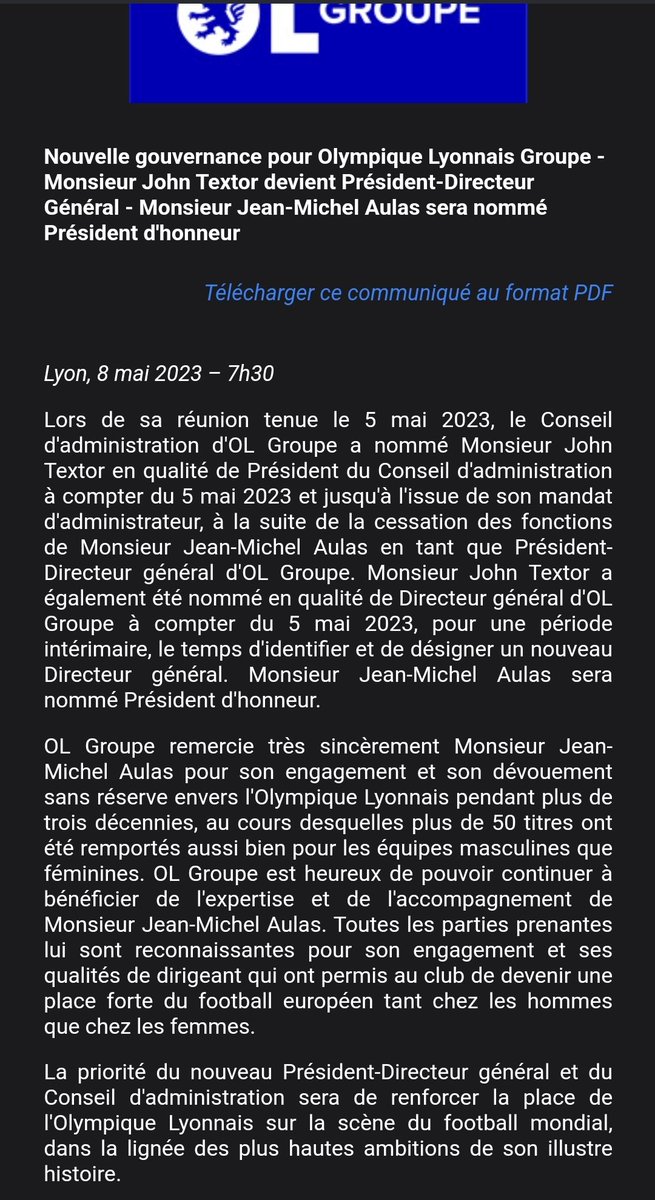 OL GROUPE

Nouvelle gouvernance pour Olympique Lyonnais Groupe - Monsieur John Textor devient Président-Directeur Général - Monsieur Jean-Michel Aulas sera nommé Président d'honneur

Télécharger ce communiqué au format PDF

Lyon, 8 mai 2023 – 7h30

Lors de sa réunion tenue le 5 mai 2023, le Conseil d'administration d'OL Groupe a nommé Monsieur John Textor en qualité de Président du Conseil d'administration à compter du 5 mai 2023 et jusqu'à l'issue de son mandat d'administrateur, à la suite de la cessation des fonctions de Monsieur Jean-Michel Aulas en tant que Président-Directeur général d'OL Groupe. Monsieur John Textor a également été nommé en qualité de Directeur général d'OL Groupe à compter du 5 mai 2023, pour une période intérimaire, le temps d'identifier et de désigner un nouveau Directeur général. Monsieur Jean-Michel Aulas sera nommé Président d'honneur.

OL Groupe remercie très sincèrement Monsieur Jean-Michel Aulas pour son engagement et son dévouement sans réserve envers l'Olympique Lyonnais pendant plus de trois décennies, au cours desquelles plus de 50 titres ont été remportés aussi bien pour les équipes masculines que féminines. OL Groupe est heureux de pouvoir continuer à bénéficier de l'expertise et de l'accompagnement de Monsieur Jean-Michel Aulas. Toutes les parties prenantes lui sont reconnaissantes pour son engagement et ses qualités de dirigeant qui ont permis au club de devenir une place forte du football européen tant chez les hommes que chez les femmes.

La priorité du nouveau Président-Directeur général et du Conseil d'administration sera de renforcer la place de l'Olympique Lyonnais sur la scène du football mondial, dans la lignée des plus hautes ambitions de son illustre histoire.